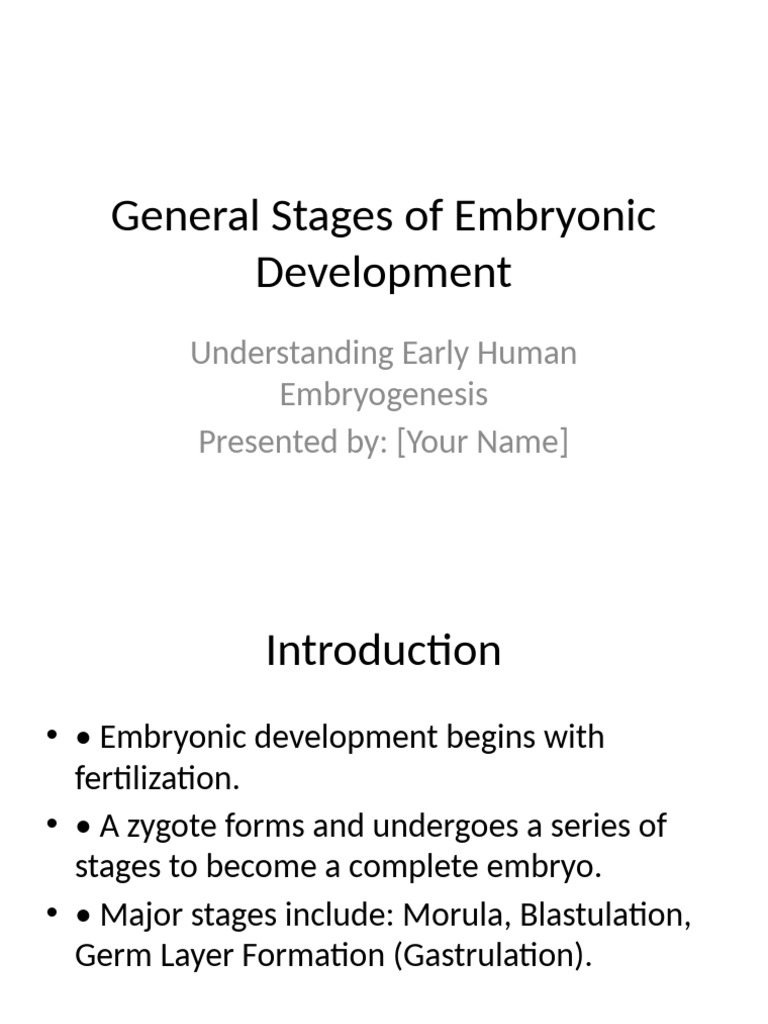 General Stages of Embryonic Development

Understanding Early Human Embryogenesis
Presented by: [Your Name]

Introduction

• • Embryonic development begins with fertilization.
• • A zygote forms and undergoes a series of stages to become a complete embryo.
• • Major stages include: Morula, Blastulation, Germ Layer Formation (Gastrulation).